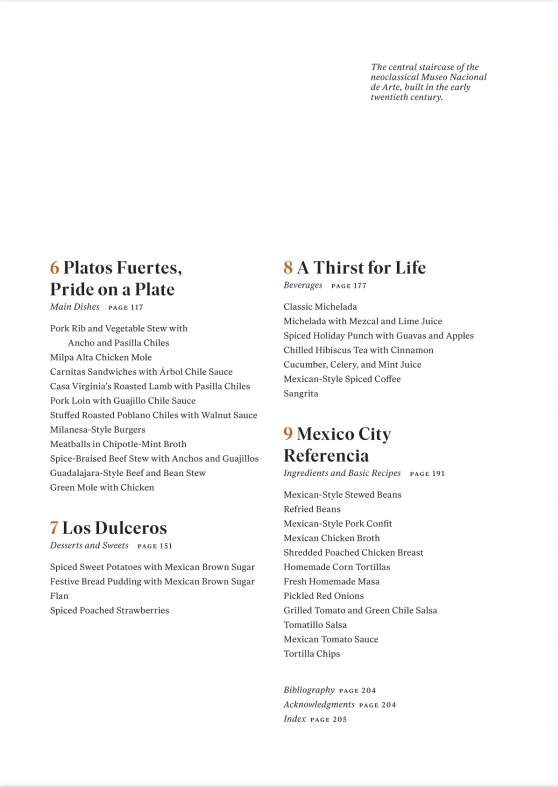 The central staircase of the neoclassical Museo Nacional de Arte, built in the early twentieth century.

6 Platos Fuertes, Pride on a Plate
Main Dishes PAGE 117

Pork Rib and Vegetable Stew with Ancho and Pasilla Chiles
Milpa Alta Chicken Mole
Carnitas Sandwiches with Árbol Chile Sauce
Casa Virginia's Roasted Lamb with Pasilla Chiles
Pork Loin with Guajillo Chile Sauce
Stuffed Roasted Poblano Chiles with Walnut Sauce
Milanesa-Style Burgers
Meatballs in Chipotle-Mint Broth
Spice-Braised Beef Stew with Anchos and Guajillos
Guadalajara-Style Beef and Bean Stew
Green Mole with Chicken

7 Los Dulceros
Desserts and Sweets PAGE 151

Spiced Sweet Potatoes with Mexican Brown Sugar
Festive Bread Pudding with Mexican Brown Sugar
Flan
Spiced Poached Strawberries

8 A Thirst for Life
Beverages PAGE 177

Classic Michelada
Michelada with Mezcal and Lime Juice
Spiced Holiday Punch with Guavas and Apples
Chilled Hibiscus Tea with Cinnamon
Cucumber, Celery, and Mint Juice
Mexican-Style Spiced Coffee
Sangrita

9 Mexico City Referencia
Ingredients and Basic Recipes PAGE 191

Mexican-Style Stewed Beans
Refried Beans
Mexican-Style Pork Confit
Mexican Chicken Broth
Shredded Poached Chicken Breast
Homemade Corn Tortillas
Fresh Homemade Masa
Pickled Red Onions
Grilled Tomato and Green Chile Salsa
Tomatillo Salsa
Mexican Tomato Sauce
Tortilla Chips

Bibliography PAGE 204
Acknowledgments PAGE 204
Index PAGE 205